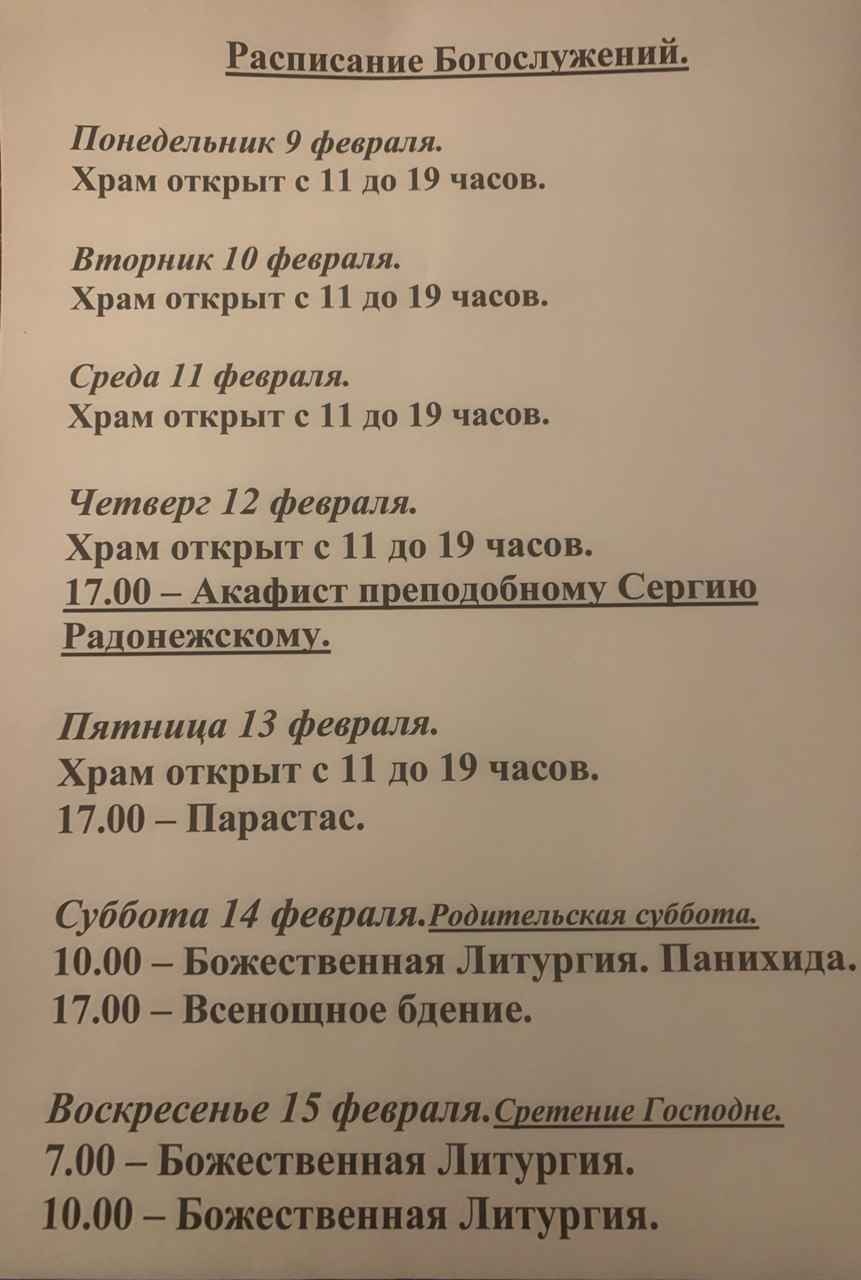 Расписание Богослужений.

Понедельник 9 февраля.
Храм открыт с 11 до 19 часов.

Вторник 10 февраля.
Храм открыт с 11 до 19 часов.

Среда 11 февраля.
Храм открыт с 11 до 19 часов.

Четверг 12 февраля.
Храм открыт с 11 до 19 часов.
17.00 – Акафист преподобному Сергию Радонежскому.

Пятница 13 февраля.
Храм открыт с 11 до 19 часов.
17.00 – Парастас.

Суббота 14 февраля. Родительская суббота.
10.00 – Божественная Литургия. Панихида.
17.00 – Всенощное бдение.

Воскресенье 15 февраля. Сретение Господне.
7.00 – Божественная Литургия.
10.00 – Божественная Литургия.